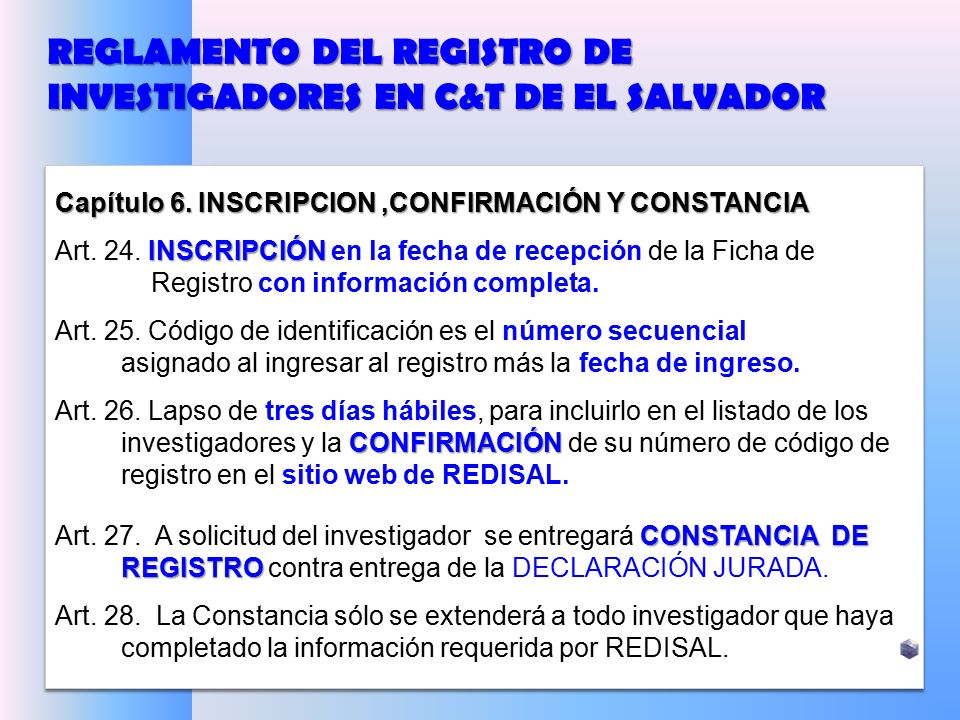 REGLAMENTO DEL REGISTRO DE INVESTIGADORES EN C&T DE EL SALVADOR

Capítulo 6. INSCRIPCION ,CONFIRMACIÓN Y CONSTANCIA

Art. 24. INSCRIPCIÓN en la fecha de recepción de la Ficha de Registro con información completa.

Art. 25. Código de identificación es el número secuencial asignado al ingresar al registro más la fecha de ingreso.

Art. 26. Lapso de tres días hábiles, para incluirlo en el listado de los investigadores y la CONFIRMACIÓN de su número de código de registro en el sitio web de REDISAL.

Art. 27. A solicitud del investigador se entregará CONSTANCIA DE REGISTRO contra entrega de la DECLARACIÓN JURADA.

Art. 28. La Constancia sólo se extenderá a todo investigador que haya completado la información requerida por REDISAL.